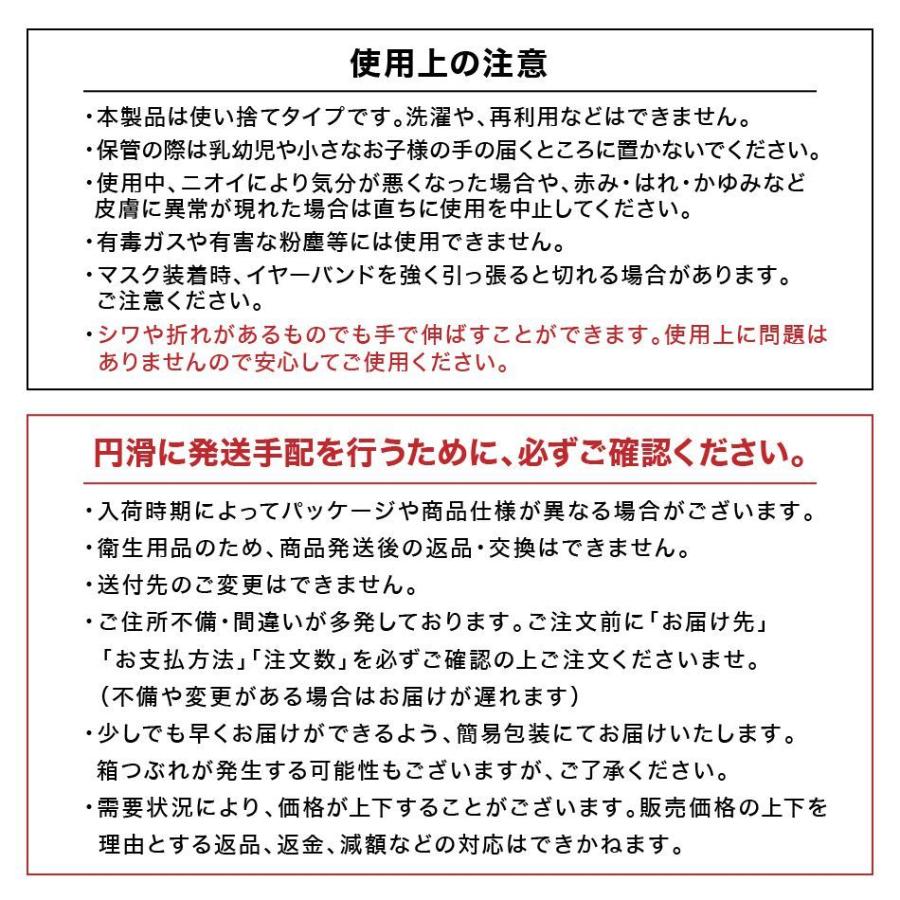 使用上の注意

・本製品は使い捨てタイプです。洗濯や、再利用などはできません。
・保管の際は乳幼児や小さなお子様の手の届くところに置かないでください。
・使用中、ニオイにより気分が悪くなった場合や、赤み・はれ・かゆみなど皮膚に異常が現れた場合は直ちに使用を中止してください。
・有毒ガスや有害な粉塵等には使用できません。
・マスク装着時、イヤーバンドを強く引っ張ると切れる場合があります。ご注意ください。
・シワや折れがあるものでも手で伸ばすことができます。使用上に問題はありませんので安心してご使用ください。

円滑に発送手配を行うために、必ずご確認ください。

・入荷時期によってパッケージや商品仕様が異なる場合がございます。
・衛生用品のため、商品発送後の返品・交換はできません。
・送付先のご変更はできません。
・ご住所不備・間違いが多発しております。ご注文前に「お届け先」「お支払方法」「注文数」を必ずご確認の上ご注文くださいませ。（不備や変更がある場合はお届けが遅れます）
・少しでも早くお届けができるよう、簡易包装にてお届けいたします。箱つぶれが発生する可能性もございますが、ご了承ください。
・需要状況により、価格が上下することがございます。販売価格の上下を理由とする返品、返金、減額などの対応はできかねます。